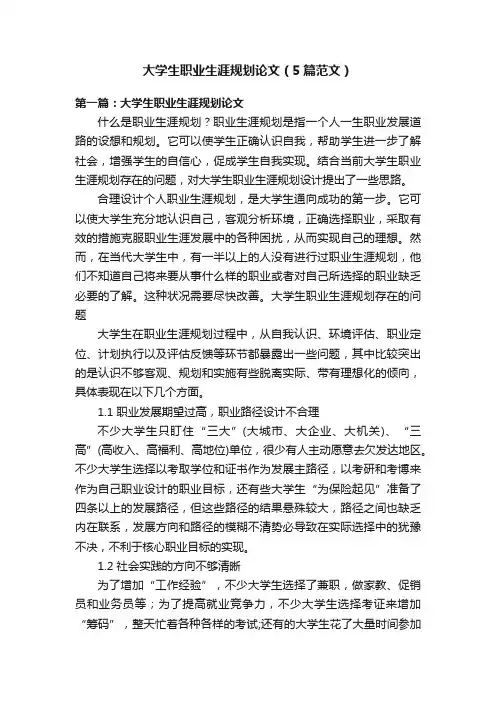 大学生职业生涯规划论文（5篇范文）

第一篇：大学生职业生涯规划论文

什么是职业生涯规划？职业生涯规划是指一个人一生职业发展道路的设想和规划。它可以使学生正确认识自我，帮助学生进一步了解社会，增强学生的自信心，促成学生自我实现。结合当前大学生职业生涯规划存在的问题，对大学生职业生涯规划设计提出了一些思路。

合理设计个人职业生涯规划，是大学生通向成功的第一步。它可以使大学生充分地认识自己，客观分析环境，正确选择职业，采取有效的措施克服职业生涯发展中的各种困扰，从而实现自己的理想。然而，在当代大学生中，有一半以上的人没有进行过职业生涯规划，他们不知道自己将来要从事什么样的职业或者对自己所选择的职业缺乏必要的了解。这种状况需要尽快改善。大学生职业生涯规划存在的问题

大学生在职业生涯规划过程中，从自我认识、环境评估、职业定位、计划执行以及评估反馈等环节都暴露出一些问题，其中比较突出的是认识不够客观、规划和实施有些脱离实际、带有理想化的倾向，具体表现在以下几个方面。

1.1 职业发展期望过高，职业路径设计不合理

不少大学生只盯住“三大”(大城市、大企业、大机关)、“三高”(高收入、高福利、高地位)单位，很少有人主动愿意去欠发达地区。不少大学生选择以考取学位和证书作为发展主路径，以考研和考博来作为自己职业设计的职业目标，还有些大学生“为保险起见”准备了四条以上的发展路径，但这些路径的结果悬殊较大，路径之间也缺乏内在联系，发展方向和路径的模糊不清势必导致在实际选择中的犹豫不决，不利于核心职业目标的实现。

1.2 社会实践的方向不够清晰

为了增加“工作经验”，不少大学生选择了兼职，做家教、促销员和业务员等；为了提高就业竞争力，不少大学生选择考证来增加“筹码”，整天忙着各种各样的考试;还有的大学生花了大量时间参加